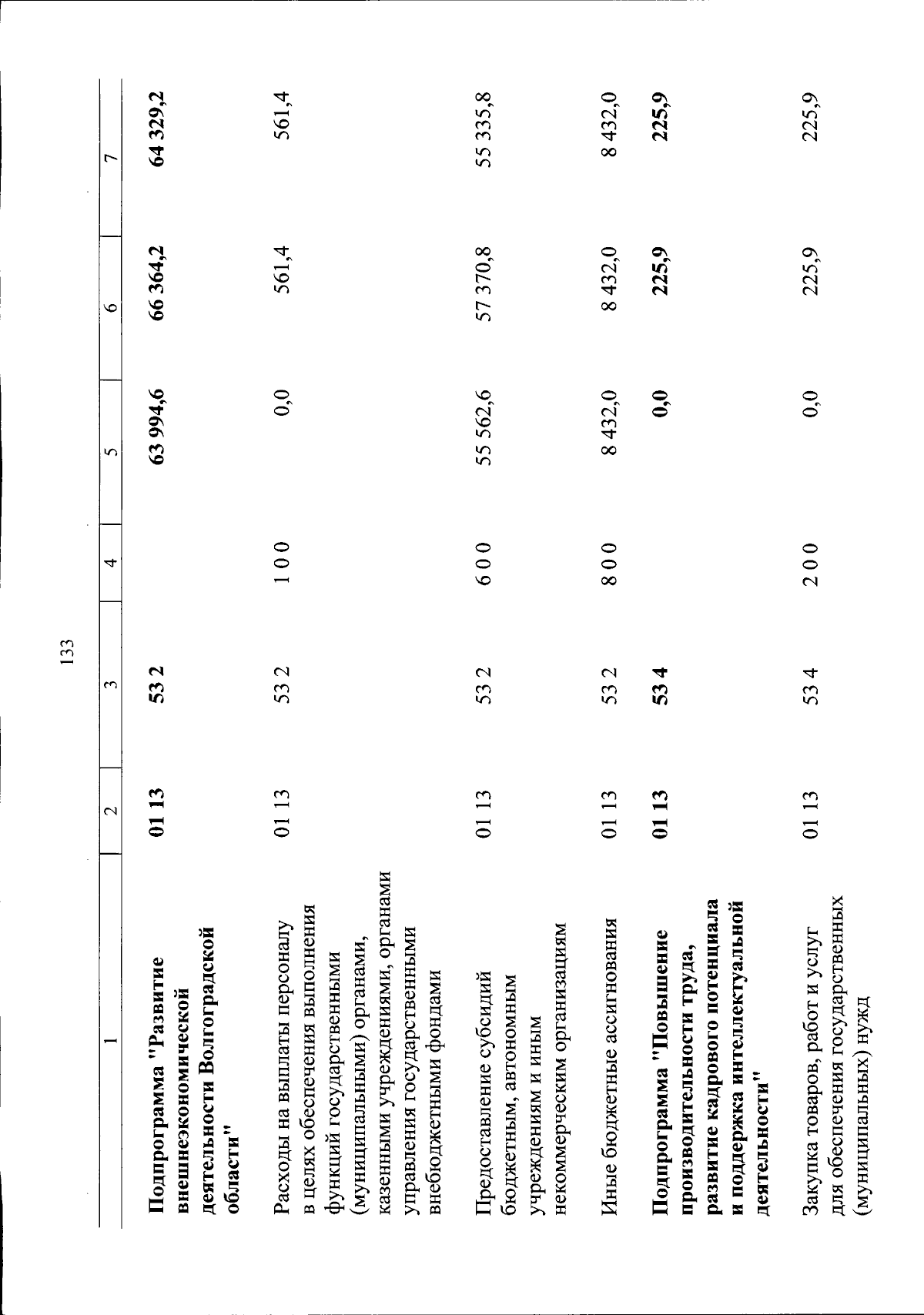 133

| 1 | 2 | 3 | 4 | 5 | 6 | 7 |
|---|---|---|---|---|---|---|
| Подпрограмма "Развитие внешнеэкономической деятельности Волгоградской области" | 01 13 | 53 2 |  | 63 994,6 | 66 364,2 | 64 329,2 |
| Расходы на выплаты персоналу в целях обеспечения выполнения функций государственными (муниципальными) органами, казенными учреждениями, органами управления государственными внебюджетными фондами | 01 13 | 53 2 | 1 0 0 | 0,0 | 561,4 | 561,4 |
| Предоставление субсидий бюджетным, автономным учреждениям и иным некоммерческим организациям | 01 13 | 53 2 | 6 0 0 | 55 562,6 | 57 370,8 | 55 335,8 |
| Иные бюджетные ассигнования | 01 13 | 53 2 | 8 0 0 | 8 432,0 | 8 432,0 | 8 432,0 |
| Подпрограмма "Повышение производительности труда, развитие кадрового потенциала и поддержка интеллектуальной деятельности" | 01 13 | 53 4 |  | 0,0 | 225,9 | 225,9 |
| Закупка товаров, работ и услуг для обеспечения государственных (муниципальных) нужд | 01 13 | 53 4 | 2 0 0 | 0,0 | 225,9 | 225,9 |